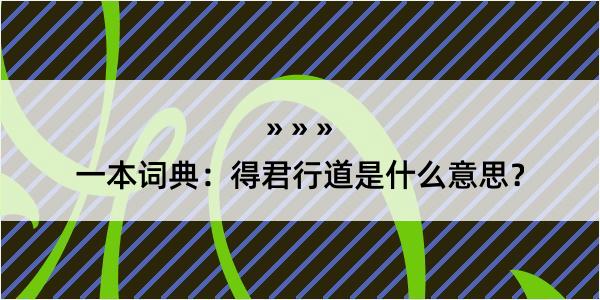 » » »

一本词典：得君行道是什么意思？